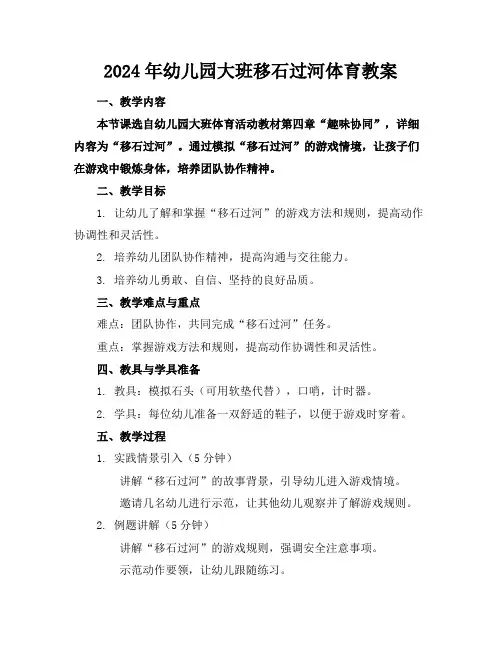 2024年幼儿园大班移石过河体育教案

一、教学内容

本节课选自幼儿园大班体育活动教材第四章“趣味协同”，详细内容为“移石过河”。通过模拟“移石过河”的游戏情境，让孩子们在游戏中锻炼身体，培养团队协作精神。

二、教学目标

1. 让幼儿了解和掌握“移石过河”的游戏方法和规则，提高动作协调性和灵活性。

2. 培养幼儿团队协作精神，提高沟通与交往能力。

3. 培养幼儿勇敢、自信、坚持的良好品质。

三、教学难点与重点

难点：团队协作，共同完成“移石过河”任务。

重点：掌握游戏方法和规则，提高动作协调性和灵活性。

四、教具与学具准备

1. 教具：模拟石头（可用软垫代替），口哨，计时器。

2. 学具：每位幼儿准备一双舒适的鞋子，以便于游戏时穿着。

五、教学过程

1. 实践情景引入（5分钟）

讲解“移石过河”的故事背景，引导幼儿进入游戏情境。

邀请几名幼儿进行示范，让其他幼儿观察并了解游戏规则。

2. 例题讲解（5分钟）

讲解“移石过河”的游戏规则，强调安全注意事项。

示范动作要领，让幼儿跟随练习。